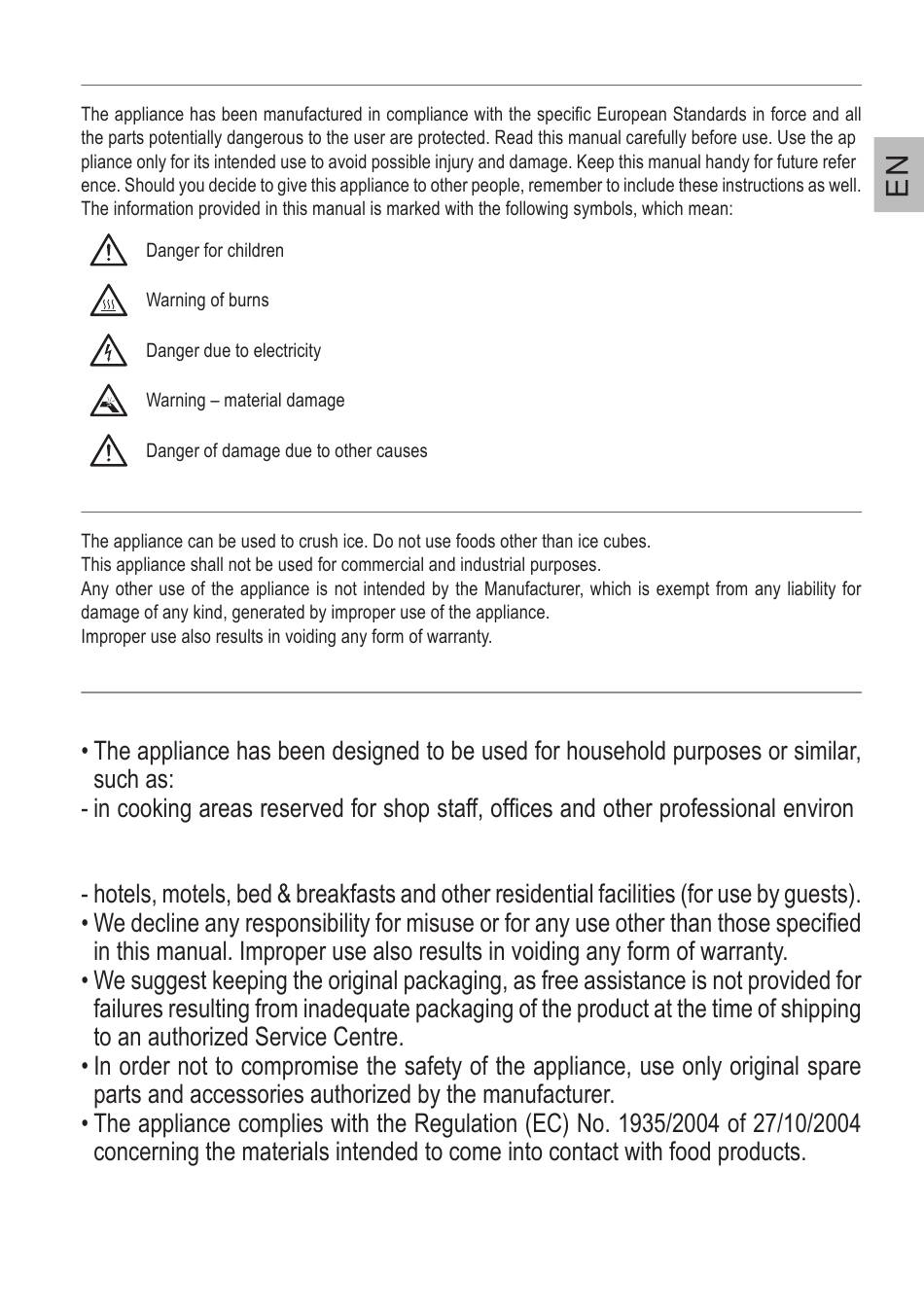 EN

The appliance has been manufactured in compliance with the specific European Standards in force and all the parts potentially dangerous to the user are protected. Read this manual carefully before use. Use the ap pliance only for its intended use to avoid possible injury and damage. Keep this manual handy for future refer ence. Should you decide to give this appliance to other people, remember to include these instructions as well. The information provided in this manual is marked with the following symbols, which mean:

Danger for children

Warning of burns

Danger due to electricity

Warning – material damage

Danger of damage due to other causes

The appliance can be used to crush ice. Do not use foods other than ice cubes.
This appliance shall not be used for commercial and industrial purposes.
Any other use of the appliance is not intended by the Manufacturer, which is exempt from any liability for damage of any kind, generated by improper use of the appliance.
Improper use also results in voiding any form of warranty.

• The appliance has been designed to be used for household purposes or similar, such as:
- in cooking areas reserved for shop staff, offices and other professional environ

- hotels, motels, bed & breakfasts and other residential facilities (for use by guests).
• We decline any responsibility for misuse or for any use other than those specified in this manual. Improper use also results in voiding any form of warranty.
• We suggest keeping the original packaging, as free assistance is not provided for failures resulting from inadequate packaging of the product at the time of shipping to an authorized Service Centre.
• In order not to compromise the safety of the appliance, use only original spare parts and accessories authorized by the manufacturer.
• The appliance complies with the Regulation (EC) No. 1935/2004 of 27/10/2004 concerning the materials intended to come into contact with food products.